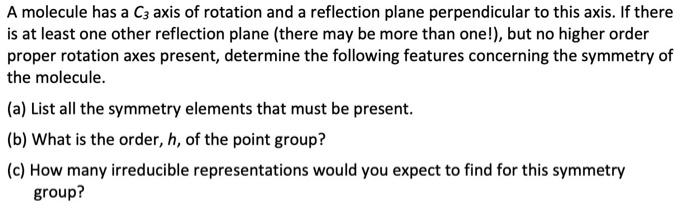 A molecule has a $C_3$ axis of rotation and a reflection plane perpendicular to this axis. If there is at least one other reflection plane (there may be more than one!), but no higher order proper rotation axes present, determine the following features concerning the symmetry of the molecule.

(a) List all the symmetry elements that must be present.

(b) What is the order, $h$, of the point group?

(c) How many irreducible representations would you expect to find for this symmetry group?